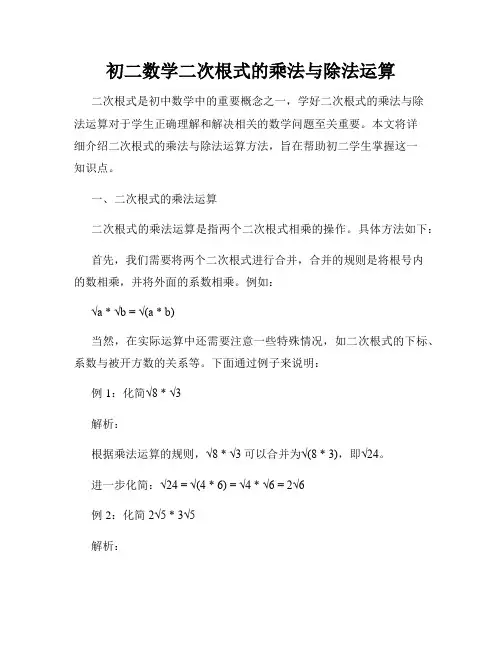 初二数学二次根式的乘法与除法运算

二次根式是初中数学中的重要概念之一，学好二次根式的乘法与除法运算对于学生正确理解和解决相关的数学问题至关重要。本文将详细介绍二次根式的乘法与除法运算方法，旨在帮助初二学生掌握这一知识点。

一、二次根式的乘法运算

二次根式的乘法运算是指两个二次根式相乘的操作。具体方法如下：

首先，我们需要将两个二次根式进行合并，合并的规则是将根号内的数相乘，并将外面的系数相乘。例如：

√a * √b = √(a * b)

当然，在实际运算中还需要注意一些特殊情况，如二次根式的下标、系数与被开方数的关系等。下面通过例子来说明：

例 1：化简√8 * √3

解析：

根据乘法运算的规则，√8 * √3 可以合并为√(8 * 3)，即√24。

进一步化简：√24 = √(4 * 6) = √4 * √6 = 2√6

例 2：化简 2√5 * 3√5

解析：